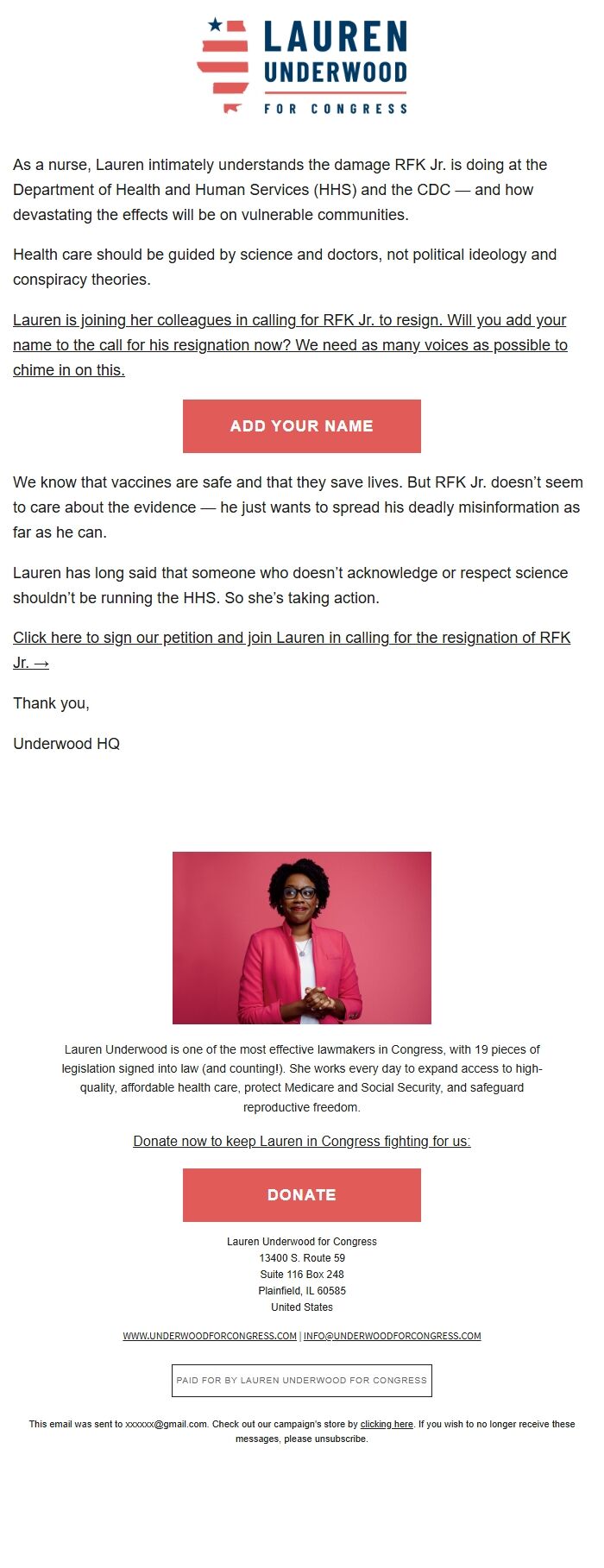 LAUREN UNDERWOOD FOR CONGRESS

As a nurse, Lauren intimately understands the damage RFK Jr. is doing at the Department of Health and Human Services (HHS) and the CDC — and how devastating the effects will be on vulnerable communities.

Health care should be guided by science and doctors, not political ideology and conspiracy theories.

Lauren is joining her colleagues in calling for RFK Jr. to resign. Will you add your name to the call for his resignation now? We need as many voices as possible to chime in on this.

ADD YOUR NAME

We know that vaccines are safe and that they save lives. But RFK Jr. doesn't seem to care about the evidence — he just wants to spread his deadly misinformation as far as he can.

Lauren has long said that someone who doesn't acknowledge or respect science shouldn't be running the HHS. So she's taking action.

Click here to sign our petition and join Lauren in calling for the resignation of RFK Jr. →

Thank you,

Underwood HQ

Lauren Underwood is one of the most effective lawmakers in Congress, with 19 pieces of legislation signed into law (and counting!). She works every day to expand access to high-quality, affordable health care, protect Medicare and Social Security, and safeguard reproductive freedom.

Donate now to keep Lauren in Congress fighting for us:

DONATE

Lauren Underwood for Congress
13400 S. Route 59
Suite 116 Box 248
Plainfield, IL 60585
United States

WWW.UNDERWOODFORCONGRESS.COM | INFO@UNDERWOODFORCONGRESS.COM

PAID FOR BY LAUREN UNDERWOOD FOR CONGRESS

This email was sent to xxxxxx@gmail.com. Check out our campaign's store by clicking here. If you wish to no longer receive these messages, please unsubscribe.